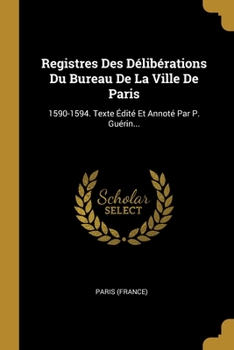 Registres Des Délibérations Du Bureau De La Ville De Paris

1590-1594. Texte Édité Et Annoté Par P. Guérin...

Scholar SELECT

PARIS (FRANCE)